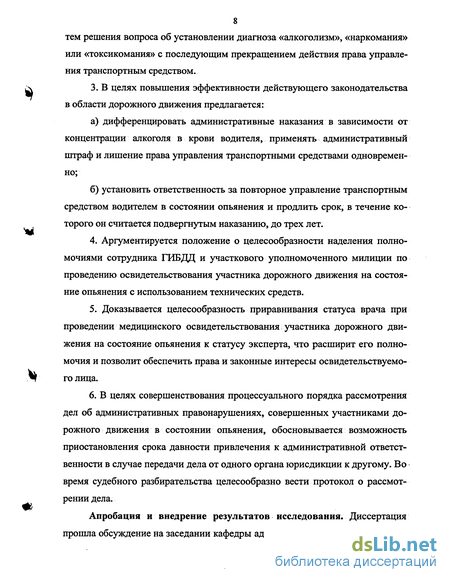 8

тем решения вопроса об установлении диагноза «алкоголизм», «наркомания» или «токсикомания» с последующим прекращением действия права управления транспортным средством.

3. В целях повышения эффективности действующего законодательства в области дорожного движения предлагается:

а) дифференцировать административные наказания в зависимости от концентрации алкоголя в крови водителя, применять административный штраф и лишение права управления транспортными средствами одновременно;

б) установить ответственность за повторное управление транспортным средством водителем в состоянии опьянения и продлить срок, в течение которого он считается подвергнутым наказанию, до трех лет.

4. Аргументируется положение о целесообразности наделения полномочиями сотрудника ГИБДД и участкового уполномоченного милиции по проведению освидетельствования участника дорожного движения на состояние опьянения с использованием технических средств.

5. Доказывается целесообразность приравнивания статуса врача при проведении медицинского освидетельствования участника дорожного движения на состояние опьянения к статусу эксперта, что расширит его полномочия и позволит обеспечить права и законные интересы освидетельствуемого лица.

6. В целях совершенствования процессуального порядка рассмотрения дел об административных правонарушениях, совершенных участниками дорожного движения в состоянии опьянения, обосновывается возможность приостановления срока давности привлечения к административной ответственности в случае передачи дела от одного органа юрисдикции к другому. Во время судебного разбирательства целесообразно вести протокол о рассмотрении дела.

Апробация и внедрение результатов исследования. Диссертация прошла обсуждение на заседании кафедры ад

dsLib.net
библиотека диссертаций